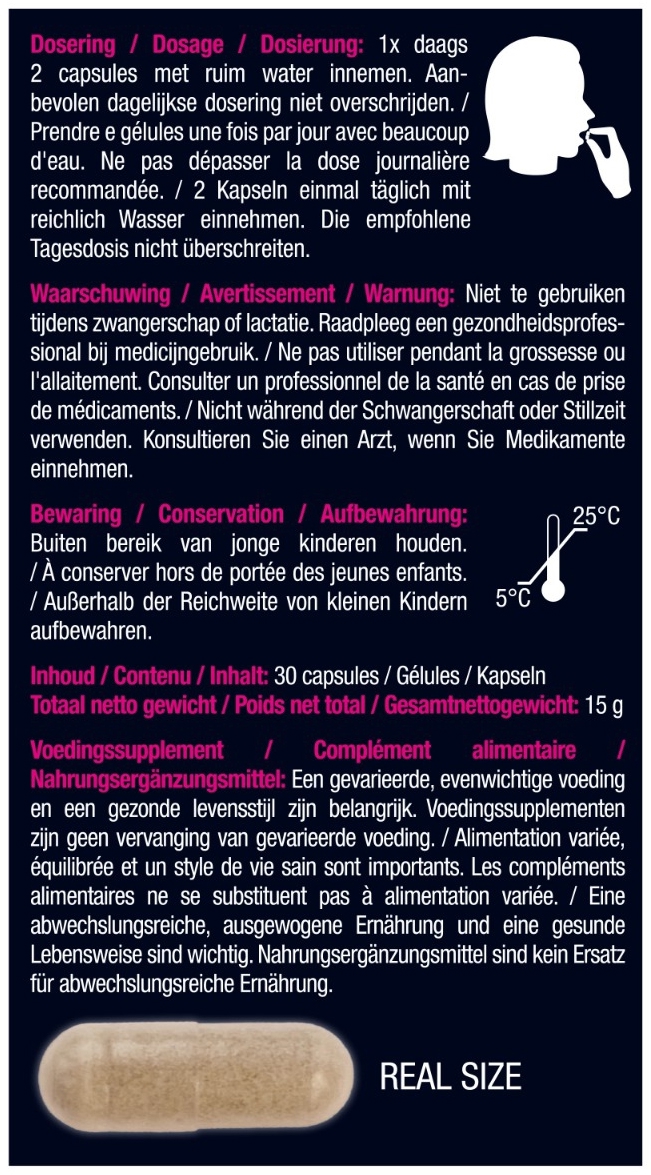 Dosering / Dosage / Dosierung: 1x daags 2 capsules met ruim water innemen. Aanbevolen dagelijkse dosering niet overschrijden. / Prendre e gélules une fois par jour avec beaucoup d'eau. Ne pas dépasser la dose journalière recommandée. / 2 Kapseln einmal täglich mit reichlich Wasser einnehmen. Die empfohlene Tagesdosis nicht überschreiten.

Waarschuwing / Avertissement / Warnung: Niet te gebruiken tijdens zwangerschap of lactatie. Raadpleeg een gezondheidsprofessional bij medicijngebruik. / Ne pas utiliser pendant la grossesse ou l'allaitement. Consulter un professionnel de la santé en cas de prise de médicaments. / Nicht während der Schwangerschaft oder Stillzeit verwenden. Konsultieren Sie einen Arzt, wenn Sie Medikamente einnehmen.

Bewaring / Conservation / Aufbewahrung: Buiten bereik van jonge kinderen houden. / À conserver hors de portée des jeunes enfants. / Außerhalb der Reichweite von kleinen Kindern aufbewahren.

25°C
5°C

Inhoud / Contenu / Inhalt: 30 capsules / Gélules / Kapseln
Totaal netto gewicht / Poids net total / Gesamtnettogewicht: 15 g

Voedingssupplement / Complément alimentaire / Nahrungsergänzungsmittel: Een gevarieerde, evenwichtige voeding en een gezonde levensstijl zijn belangrijk. Voedingssupplementen zijn geen vervanging van gevarieerde voeding. / Alimentation variée, équilibrée et un style de vie sain sont importants. Les compléments alimentaires ne se substituent pas à alimentation variée. / Eine abwechslungsreiche, ausgewogene Ernährung und eine gesunde Lebensweise sind wichtig. Nahrungsergänzungsmittel sind kein Ersatz für abwechslungsreiche Ernährung.

REAL SIZE